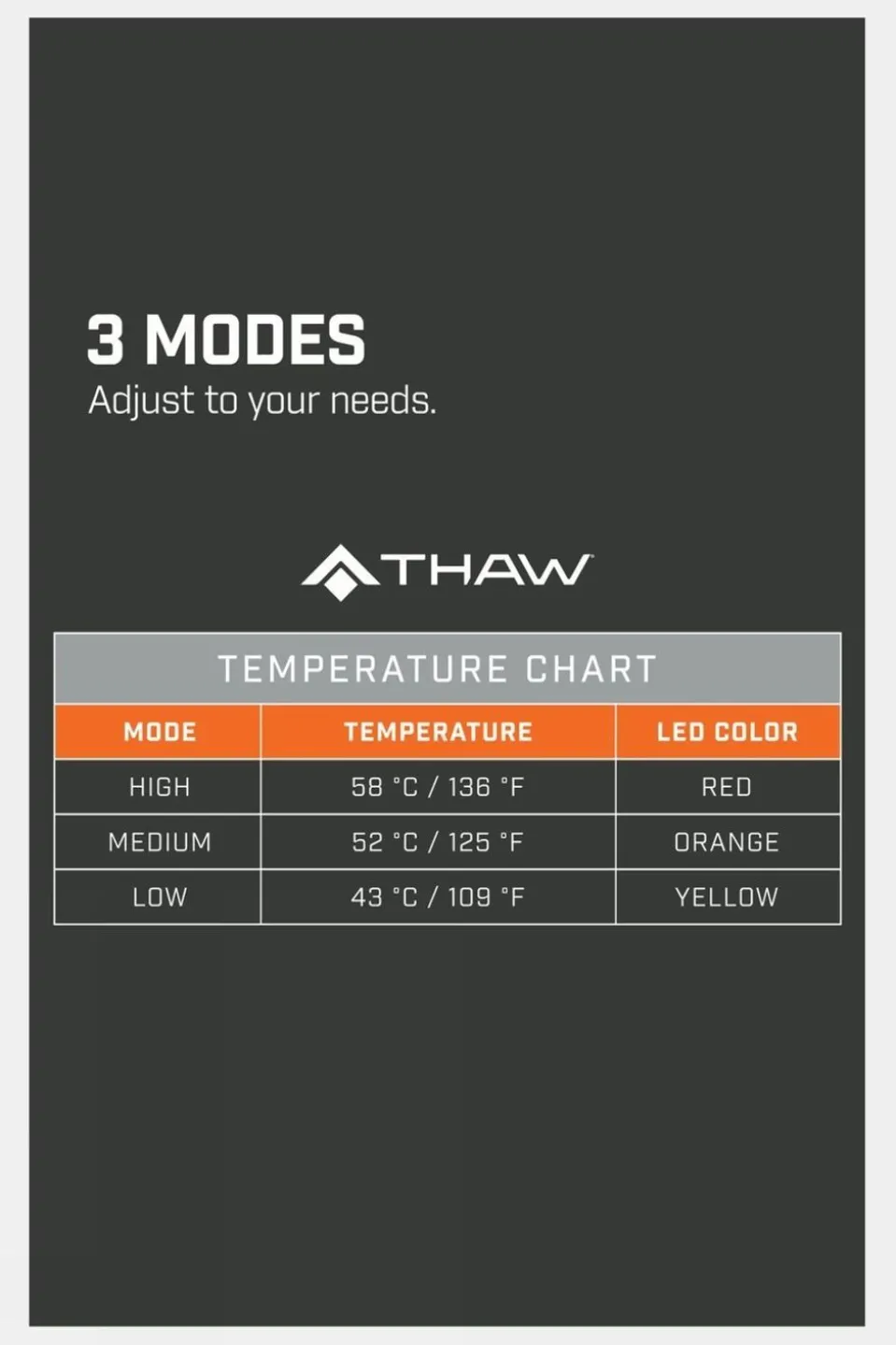 3 MODES
Adjust to your needs.

THAW

TEMPERATURE CHART

| MODE | TEMPERATURE | LED COLOR |
|---|---|---|
| HIGH | 58 °C / 136 °F | RED |
| MEDIUM | 52 °C / 125 °F | ORANGE |
| LOW | 43 °C / 109 °F | YELLOW |